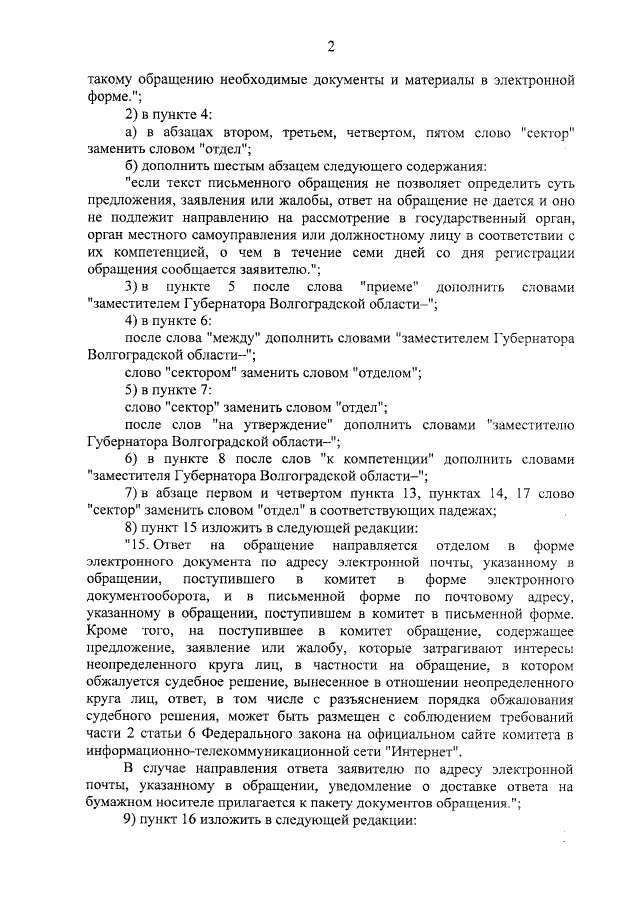 2

такому обращению необходимые документы и материалы в электронной форме.";

2) в пункте 4:

а) в абзацах втором, третьем, четвертом, пятом слово "сектор" заменить словом "отдел";

б) дополнить шестым абзацем следующего содержания:

"если текст письменного обращения не позволяет определить суть предложения, заявления или жалобы, ответ на обращение не дается и оно не подлежит направлению на рассмотрение в государственный орган, орган местного самоуправления или должностному лицу в соответствии с их компетенцией, о чем в течение семи дней со дня регистрации обращения сообщается заявителю.";

3) в пункте 5 после слова "приеме" дополнить словами "заместителем Губернатора Волгоградской области–";

4) в пункте 6:

после слова "между" дополнить словами "заместителем Губернатора Волгоградской области–";

слово "сектором" заменить словом "отделом";

5) в пункте 7:

слово "сектор" заменить словом "отдел";

после слов "на утверждение" дополнить словами "заместителю Губернатора Волгоградской области–";

6) в пункте 8 после слов "к компетенции" дополнить словами "заместителя Губернатора Волгоградской области–";

7) в абзаце первом и четвертом пункта 13, пунктах 14, 17 слово "сектор" заменить словом "отдел" в соответствующих падежах;

8) пункт 15 изложить в следующей редакции:

"15. Ответ на обращение направляется отделом в форме электронного документа по адресу электронной почты, указанному в обращении, поступившего в комитет в форме электронного документооборота, и в письменной форме по почтовому адресу, указанному в обращении, поступившем в комитет в письменной форме. Кроме того, на поступившее в комитет обращение, содержащее предложение, заявление или жалобу, которые затрагивают интересы неопределенного круга лиц, в частности на обращение, в котором обжалуется судебное решение, вынесенное в отношении неопределенного круга лиц, ответ, в том числе с разъяснением порядка обжалования судебного решения, может быть размещен с соблюдением требований части 2 статьи 6 Федерального закона на официальном сайте комитета в информационно-телекоммуникационной сети "Интернет".

В случае направления ответа заявителю по адресу электронной почты, указанному в обращении, уведомление о доставке ответа на бумажном носителе прилагается к пакету документов обращения.";

9) пункт 16 изложить в следующей редакции: